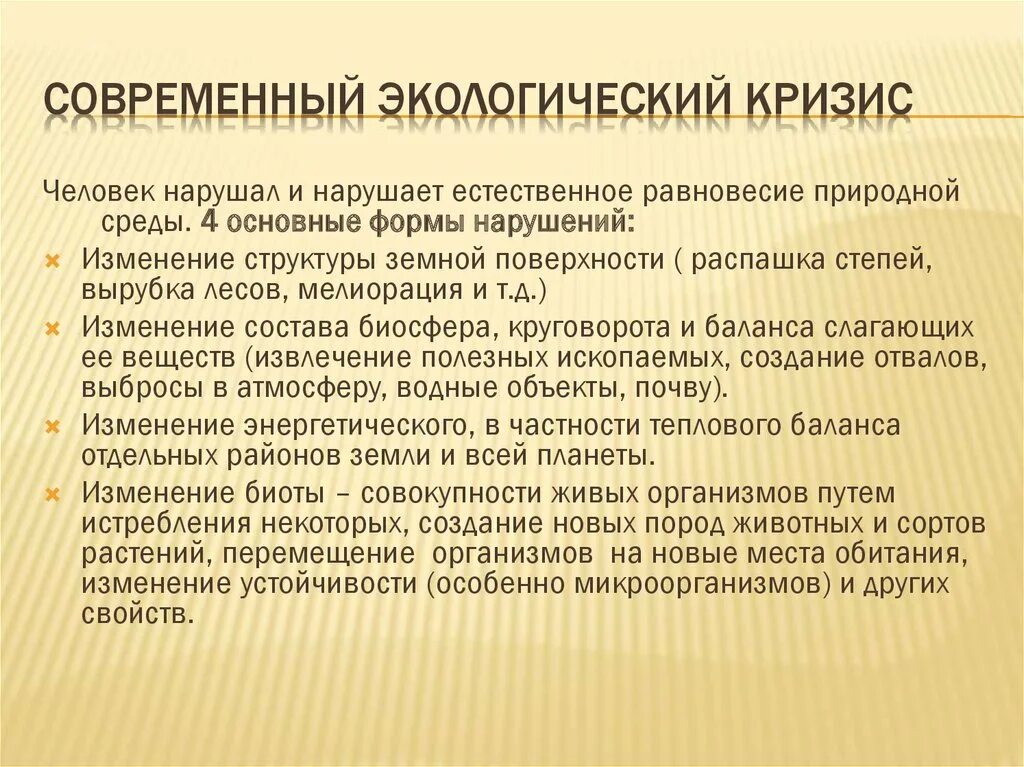 СОВРЕМЕННЫЙ ЭКОЛОГИЧЕСКИЙ КРИЗИС

Человек нарушал и нарушает естественное равновесие природной среды. 4 основные формы нарушений:

Изменение структуры земной поверхности ( распашка степей, вырубка лесов, мелиорация и т.д.)

Изменение состава биосфера, круговорота и баланса слагающих ее веществ (извлечение полезных ископаемых, создание отвалов, выбросы в атмосферу, водные объекты, почву).

Изменение энергетического, в частности теплового баланса отдельных районов земли и всей планеты.

Изменение биоты – совокупности живых организмов путем истребления некоторых, создание новых пород животных и сортов растений, перемещение организмов на новые места обитания, изменение устойчивости (особенно микроорганизмов) и других свойств.